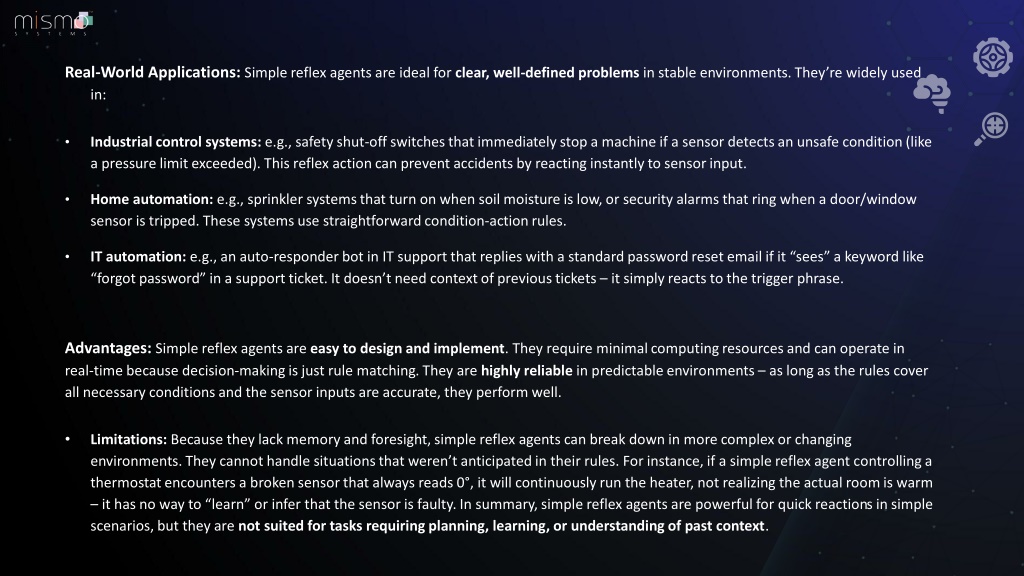 mismo
SYSTEMS

Real-World Applications: Simple reflex agents are ideal for clear, well-defined problems in stable environments. They're widely used in:

• Industrial control systems: e.g., safety shut-off switches that immediately stop a machine if a sensor detects an unsafe condition (like a pressure limit exceeded). This reflex action can prevent accidents by reacting instantly to sensor input.

• Home automation: e.g., sprinkler systems that turn on when soil moisture is low, or security alarms that ring when a door/window sensor is tripped. These systems use straightforward condition-action rules.

• IT automation: e.g., an auto-responder bot in IT support that replies with a standard password reset email if it "sees" a keyword like "forgot password" in a support ticket. It doesn't need context of previous tickets – it simply reacts to the trigger phrase.

Advantages: Simple reflex agents are easy to design and implement. They require minimal computing resources and can operate in real-time because decision-making is just rule matching. They are highly reliable in predictable environments – as long as the rules cover all necessary conditions and the sensor inputs are accurate, they perform well.

• Limitations: Because they lack memory and foresight, simple reflex agents can break down in more complex or changing environments. They cannot handle situations that weren't anticipated in their rules. For instance, if a simple reflex agent controlling a thermostat encounters a broken sensor that always reads 0°, it will continuously run the heater, not realizing the actual room is warm – it has no way to "learn" or infer that the sensor is faulty. In summary, simple reflex agents are powerful for quick reactions in simple scenarios, but they are not suited for tasks requiring planning, learning, or understanding of past context.